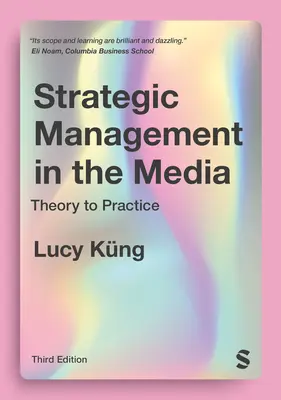 "Its scope and learning are brilliant and dazzling."
Eli Noam, Columbia Business School

Strategic Management in the Media

Theory to Practice

Lucy Küng

Third Edition

S